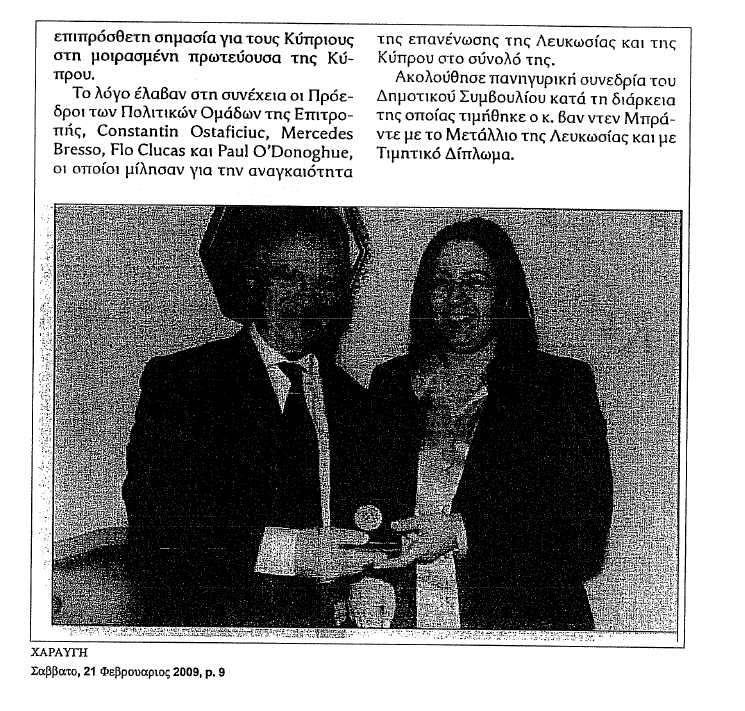 επιπρόσθετη σημασία για τους Κύπριους στη μοιρασμένη πρωτεύουσα της Κύπρου.

Το λόγο έλαβαν στη συνέχεια οι Πρόεδροι των Πολιτικών Ομάδων της Επιτροπής, Constantin Ostaficiuc, Mercedes Bresso, Flo Clucas και Paul O'Donoghue, οι οποίοι μίλησαν για την αναγκαιότητα της επανένωσης της Λευκωσίας και της Κύπρου στο σύνολό της.

Ακολούθησε πανηγυρική συνεδρία του Δημοτικού Συμβουλίου κατά τη διάρκεια της οποίας τιμήθηκε ο κ. βαν ντεν Μπράντε με το Μετάλλιο της Λευκωσίας και με Τιμητικό Δίπλωμα.

ΧΑΡΑΥΓΗ
Σαββατο, 21 Φεβρουαριος 2009, p. 9